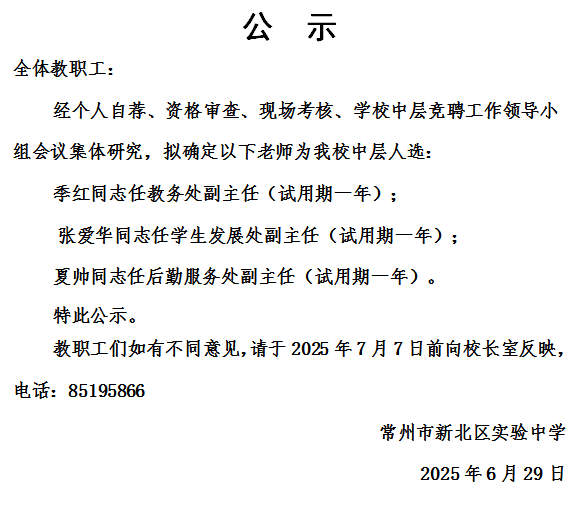 公　示

全体教职工：

经个人自荐、资格审查、现场考核、学校中层竞聘工作领导小组会议集体研究，拟确定以下老师为我校中层人选：

季红同志任教务处副主任（试用期一年）；

张爱华同志任学生发展处副主任（试用期一年）；

夏帅同志任后勤服务处副主任（试用期一年）。

特此公示。

教职工们如有不同意见，请于 2025 年 7 月 7 日前向校长室反映，电话：85195866

常州市新北区实验中学

2025 年 6 月 29 日